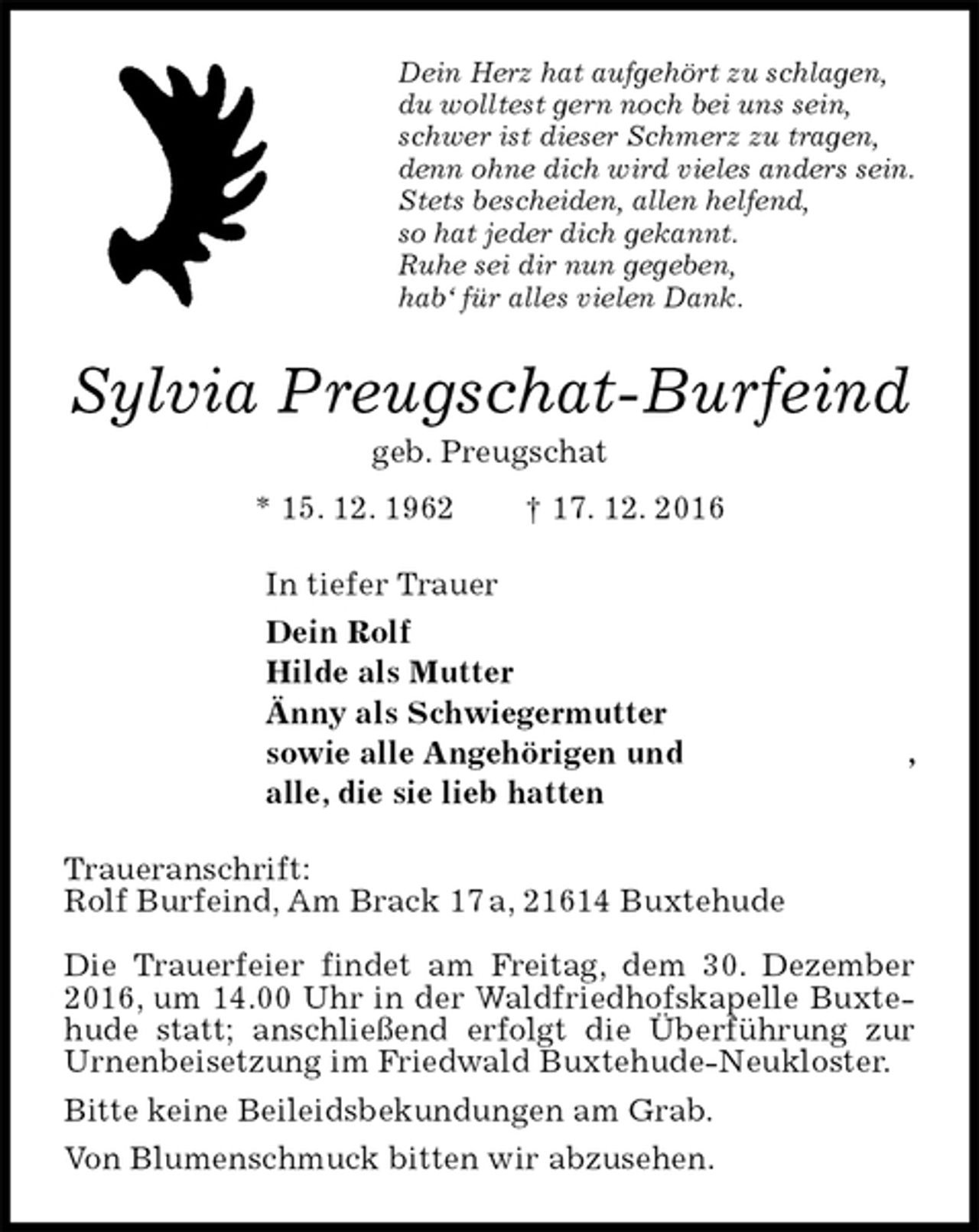 Dein Herz hat aufgehört zu schlagen,
du wolltest gern noch bei uns sein,
schwer ist dieser Schmerz zu tragen,
denn ohne dich wird vieles anders sein.
Stets bescheiden, allen helfend,
so hat jeder dich gekannt.
Ruhe sei dir nun gegeben,
hab' für alles vielen Dank.

Sylvia Preugschat-Burfeind

geb. Preugschat

* 15. 12. 1962 † 17. 12. 2016

In tiefer Trauer

Dein Rolf
Hilde als Mutter
Änny als Schwiegermutter
sowie alle Angehörigen und ,
alle, die sie lieb hatten

Traueranschrift:
Rolf Burfeind, Am Brack 17a, 21614 Buxtehude

Die Trauerfeier findet am Freitag, dem 30. Dezember 2016, um 14.00 Uhr in der Waldfriedhofskapelle Buxtehude statt; anschließend erfolgt die Überführung zur Urnenbeisetzung im Friedwald Buxtehude-Neukloster.

Bitte keine Beileidsbekundungen am Grab.

Von Blumenschmuck bitten wir abzusehen.